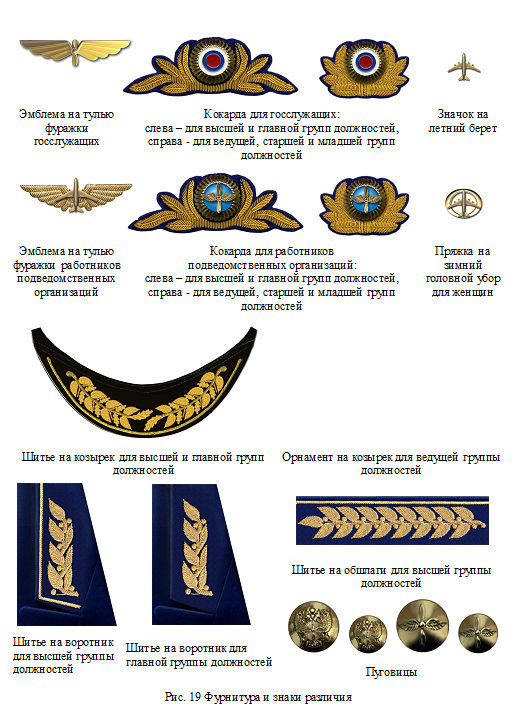 Эмблема на тулью фуражки госслужащих

Кокарда для госслужащих:
слева – для высшей и главной групп должностей,
справа - для ведущей, старшей и младшей групп должностей

Значок на летний берет

Эмблема на тулью фуражки работников подведомственных организаций

Кокарда для работников подведомственных организаций:
слева – для высшей и главной групп должностей,
справа - для ведущей, старшей и младшей групп должностей

Пряжка на зимний головной убор для женщин

Шитье на козырек для высшей и главной групп должностей

Орнамент на козырек для ведущей группы должностей

Шитье на обшлаги для высшей группы должностей

Шитье на воротник для высшей группы должностей

Шитье на воротник для главной группы должностей

Пуговицы

Рис. 19 Фурнитура и знаки различия